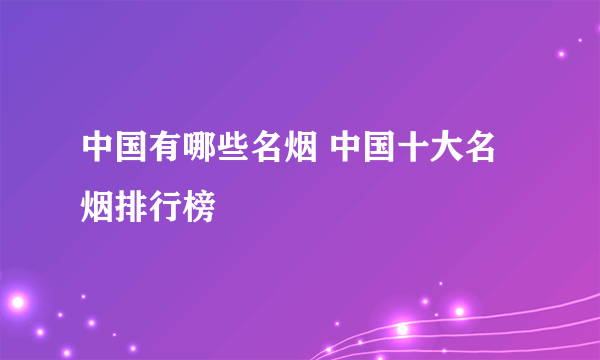 中国有哪些名烟 中国十大名烟排行榜